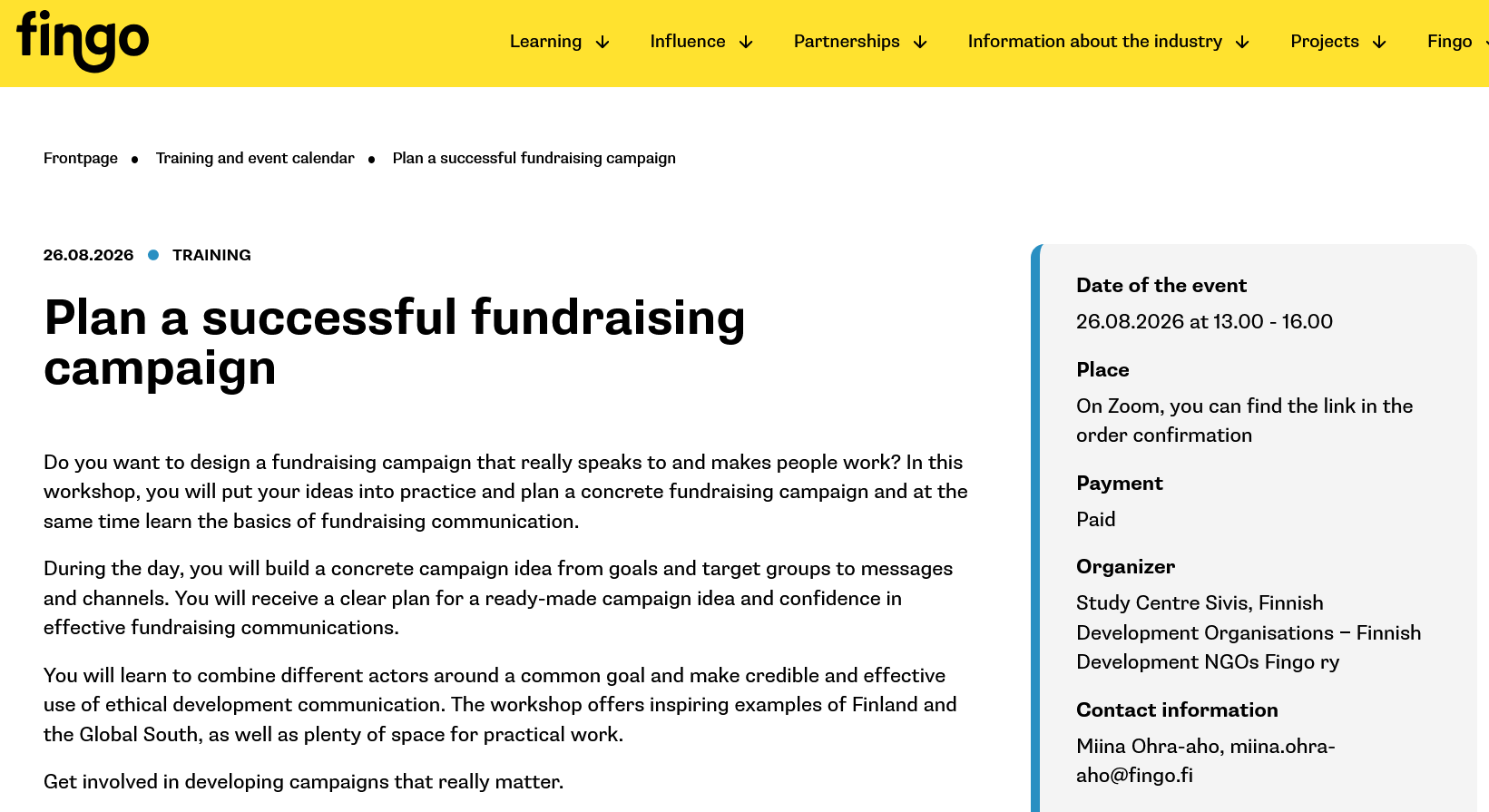 fingo

Learning Influence Partnerships Information about the industry Projects Fingo

Frontpage • Training and event calendar • Plan a successful fundraising campaign

26.08.2026 • TRAINING

Plan a successful fundraising campaign

Do you want to design a fundraising campaign that really speaks to and makes people work? In this workshop, you will put your ideas into practice and plan a concrete fundraising campaign and at the same time learn the basics of fundraising communication.

During the day, you will build a concrete campaign idea from goals and target groups to messages and channels. You will receive a clear plan for a ready-made campaign idea and confidence in effective fundraising communications.

You will learn to combine different actors around a common goal and make credible and effective use of ethical development communication. The workshop offers inspiring examples of Finland and the Global South, as well as plenty of space for practical work.

Get involved in developing campaigns that really matter.

Date of the event

26.08.2026 at 13.00 - 16.00

Place

On Zoom, you can find the link in the order confirmation

Payment

Paid

Organizer

Study Centre Sivis, Finnish Development Organisations – Finnish Development NGOs Fingo ry

Contact information

Miina Ohra-aho, miina.ohra-aho@fingo.fi